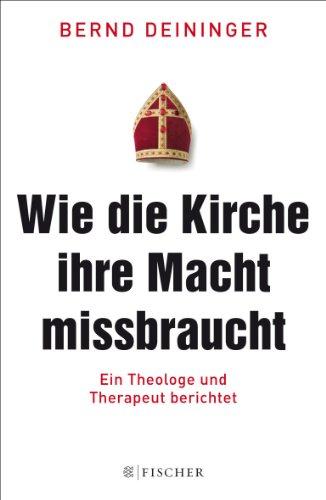 BERND DEININGER

Wie die Kirche ihre Macht missbraucht

Ein Theologe und Therapeut berichtet

FISCHER